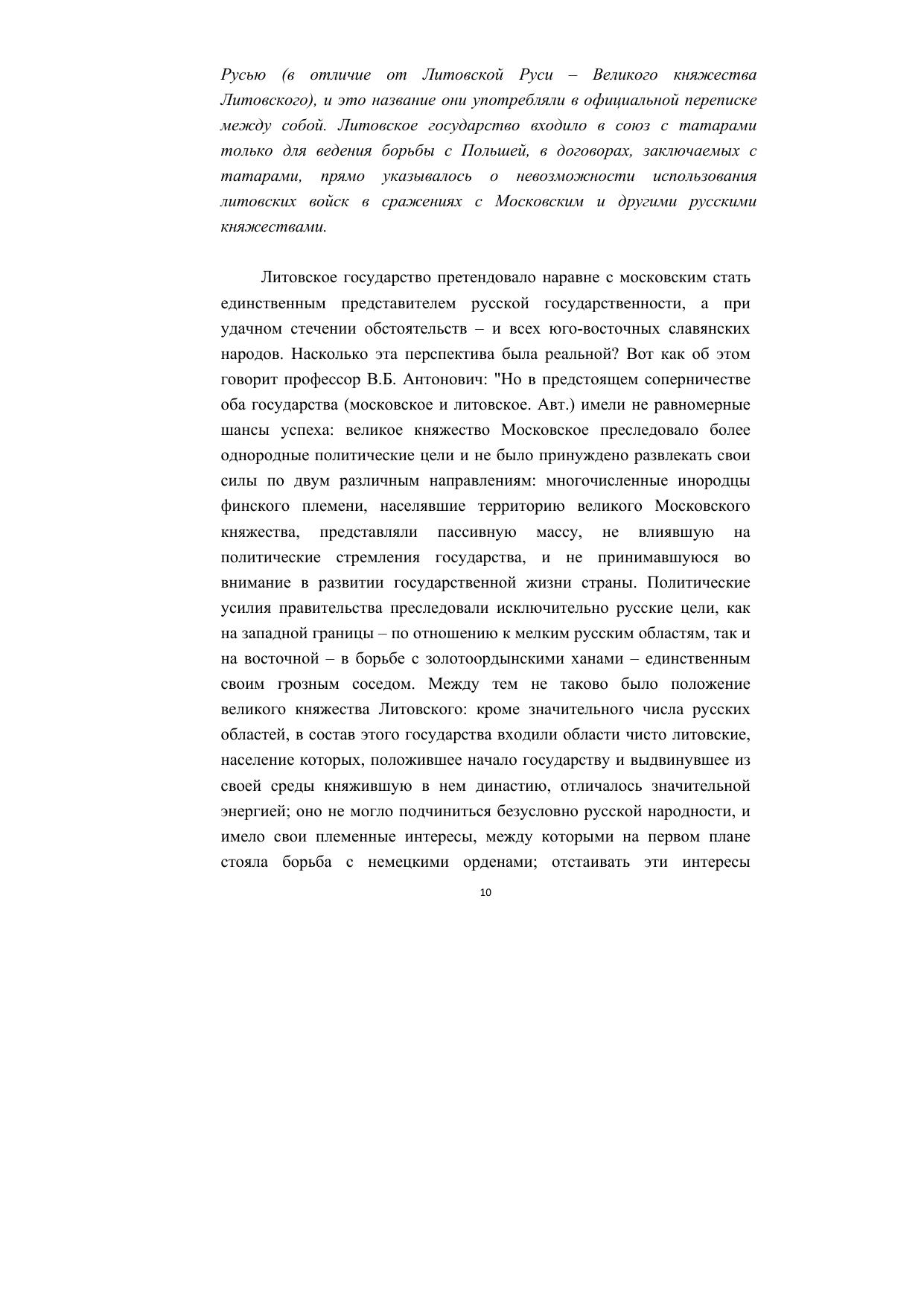 Русью (в отличие от Литовской Руси – Великого княжества Литовского), и это название они употребляли в официальной переписке между собой. Литовское государство входило в союз с татарами только для ведения борьбы с Польшей, в договорах, заключаемых с татарами, прямо указывалось о невозможности использования литовских войск в сражениях с Московским и другими русскими княжествами.

Литовское государство претендовало наравне с московским стать единственным представителем русской государственности, а при удачном стечении обстоятельств – и всех юго-восточных славянских народов. Насколько эта перспектива была реальной? Вот как об этом говорит профессор В.Б. Антонович: "Но в предстоящем соперничестве оба государства (московское и литовское. Авт.) имели не равномерные шансы успеха: великое княжество Московское преследовало более однородные политические цели и не было принуждено развлекать свои силы по двум различным направлениям: многочисленные инородцы финского племени, населявшие территорию великого Московского княжества, представляли пассивную массу, не влиявшую на политические стремления государства, и не принимавшуюся во внимание в развитии государственной жизни страны. Политические усилия правительства преследовали исключительно русские цели, как на западной границы – по отношению к мелким русским областям, так и на восточной – в борьбе с золотоордынскими ханами – единственным своим грозным соседом. Между тем не таково было положение великого княжества Литовского: кроме значительного числа русских областей, в состав этого государства входили области чисто литовские, население которых, положившее начало государству и выдвинувшее из своей среды княжившую в нем династию, отличалось значительной энергией; оно не могло подчиниться безусловно русской народности, и имело свои племенные интересы, между которыми на первом плане стояла борьба с немецкими орденами; отстаивать эти интересы

10